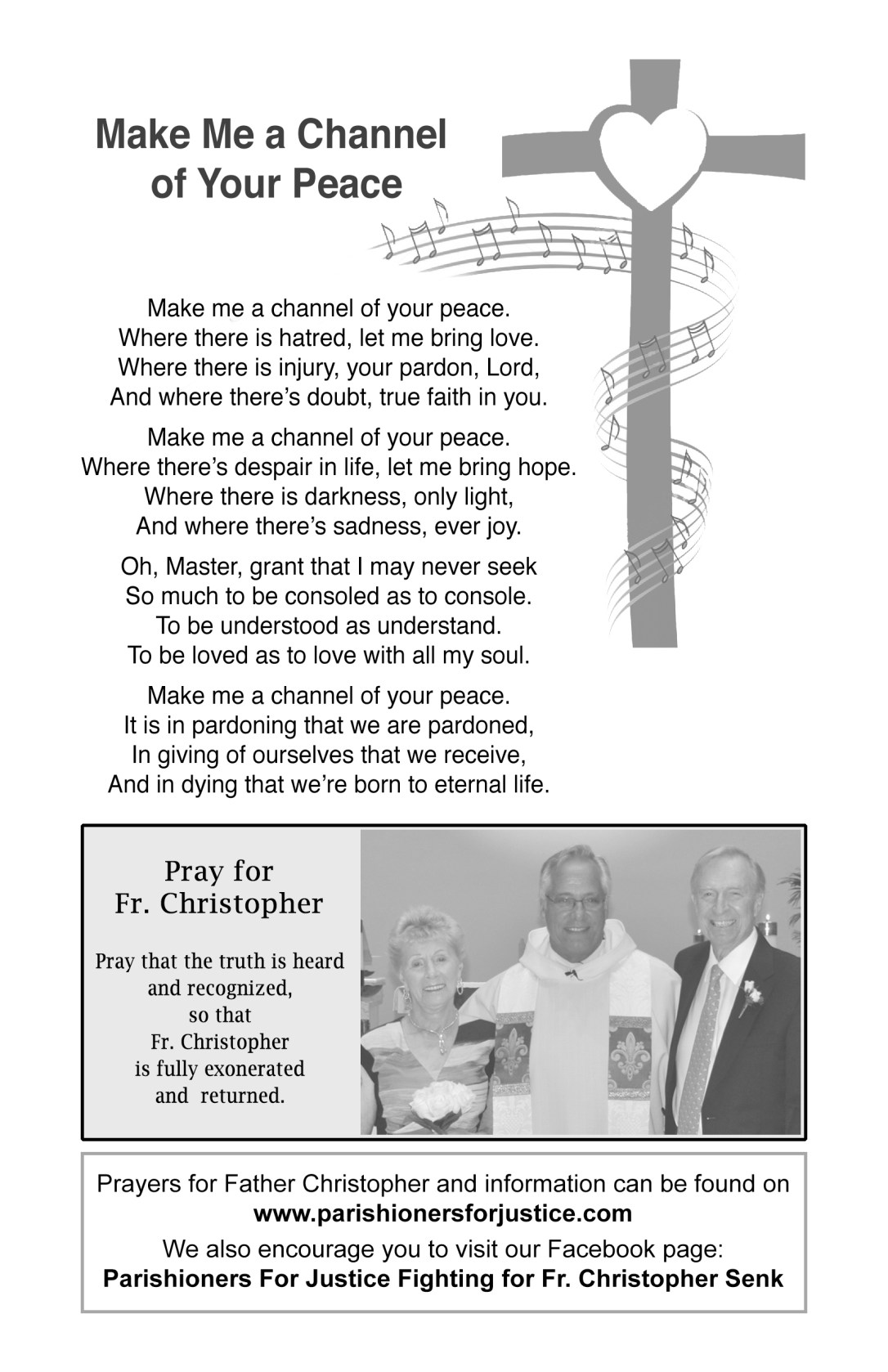 Make Me a Channel of Your Peace

Make me a channel of your peace.
Where there is hatred, let me bring love.
Where there is injury, your pardon, Lord,
And where there's doubt, true faith in you.

Make me a channel of your peace.
Where there's despair in life, let me bring hope.
Where there is darkness, only light,
And where there's sadness, ever joy.

Oh, Master, grant that I may never seek
So much to be consoled as to console.
To be understood as understand.
To be loved as to love with all my soul.

Make me a channel of your peace.
It is in pardoning that we are pardoned,
In giving of ourselves that we receive,
And in dying that we're born to eternal life.

Pray for
Fr. Christopher

Pray that the truth is heard and recognized, so that Fr. Christopher is fully exonerated and returned.

Prayers for Father Christopher and information can be found on
www.parishionersforjustice.com
We also encourage you to visit our Facebook page:
Parishioners For Justice Fighting for Fr. Christopher Senk